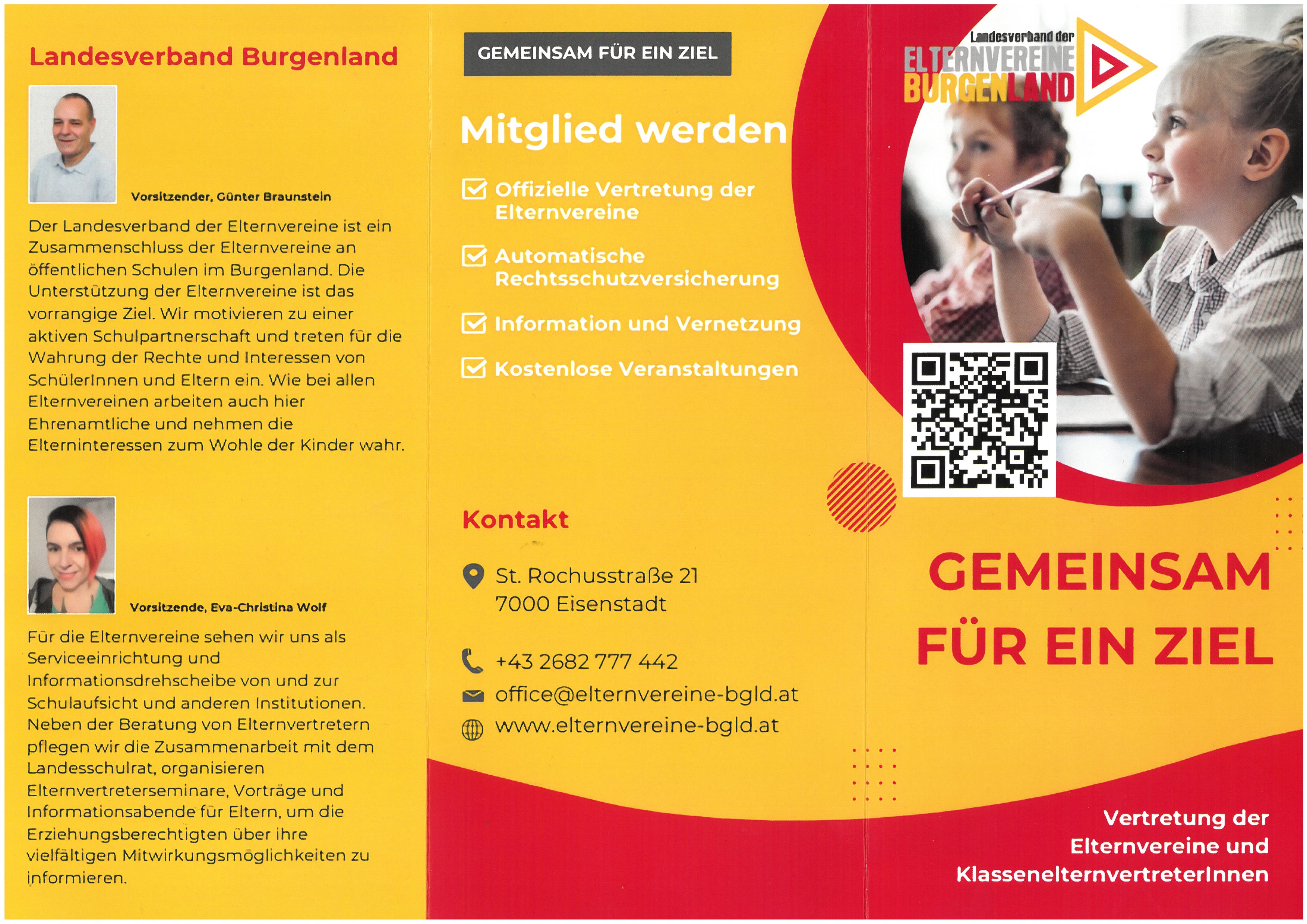 Landesverband Burgenland

Vorsitzender, Günter Braunstein

Der Landesverband der Elternvereine ist ein Zusammenschluss der Elternvereine an öffentlichen Schulen im Burgenland. Die Unterstützung der Elternvereine ist das vorrangige Ziel. Wir motivieren zu einer aktiven Schulpartnerschaft und treten für die Wahrung der Rechte und Interessen von SchülerInnen und Eltern ein. Wie bei allen Elternvereinen arbeiten auch hier Ehrenamtliche und nehmen die Elterninteressen zum Wohle der Kinder wahr.

Vorsitzende, Eva-Christina Wolf

Für die Elternvereine sehen wir uns als Serviceeinrichtung und Informationsdrehscheibe von und zur Schulaufsicht und anderen Institutionen. Neben der Beratung von Elternvertretern pflegen wir die Zusammenarbeit mit dem Landesschulrat, organisieren Elternvertreterseminare, Vorträge und Informationsabende für Eltern, um die Erziehungsberechtigten über ihre vielfältigen Mitwirkungsmöglichkeiten zu informieren.

GEMEINSAM FÜR EIN ZIEL

Mitglied werden

☑ Offizielle Vertretung der Elternvereine

☑ Automatische Rechtsschutzversicherung

☑ Information und Vernetzung

☑ Kostenlose Veranstaltungen

Kontakt

St. Rochusstraße 21
7000 Eisenstadt

+43 2682 777 442

office@elternvereine-bgld.at

www.elternvereine-bgld.at

Landesverband der
ELTERNVEREINE
BURGENLAND

GEMEINSAM
FÜR EIN ZIEL

Vertretung der
Elternvereine und
KlassenelternvertreterInnen